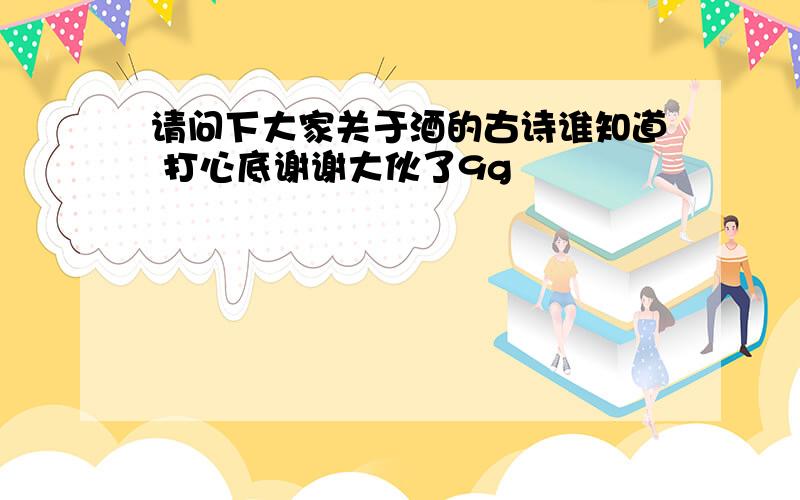 请问下大家关于酒的古诗谁知道 打心底谢谢大伙了9g